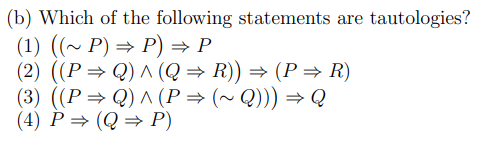 (b) Which of the following statements are tautologies?
(1) $((\sim P) \Rightarrow P) \Rightarrow P$
(2) $((P \Rightarrow Q) \wedge (Q \Rightarrow R)) \Rightarrow (P \Rightarrow R)$
(3) $((P \Rightarrow Q) \wedge (P \Rightarrow (\sim Q))) \Rightarrow Q$
(4) $P \Rightarrow (Q \Rightarrow P)$